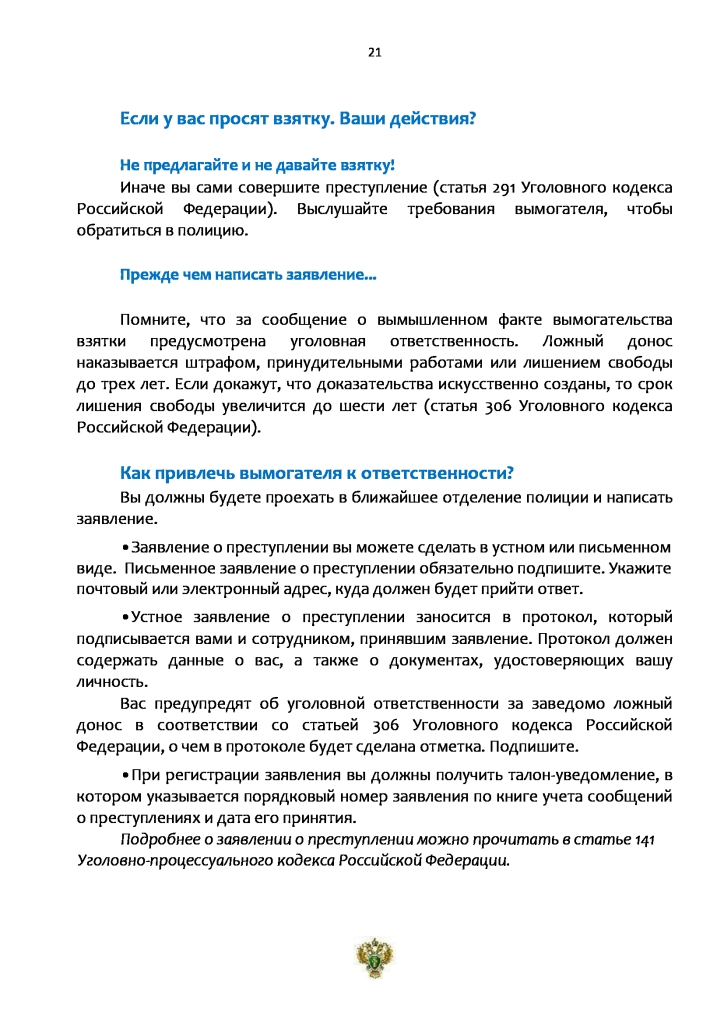 21

Если у вас просят взятку. Ваши действия?

Не предлагайте и не давайте взятку!

Иначе вы сами совершите преступление (статья 291 Уголовного кодекса Российской Федерации). Выслушайте требования вымогателя, чтобы обратиться в полицию.

Прежде чем написать заявление...

Помните, что за сообщение о вымышленном факте вымогательства взятки предусмотрена уголовная ответственность. Ложный донос наказывается штрафом, принудительными работами или лишением свободы до трех лет. Если докажут, что доказательства искусственно созданы, то срок лишения свободы увеличится до шести лет (статья 306 Уголовного кодекса Российской Федерации).

Как привлечь вымогателя к ответственности?

Вы должны будете проехать в ближайшее отделение полиции и написать заявление.

•Заявление о преступлении вы можете сделать в устном или письменном виде. Письменное заявление о преступлении обязательно подпишите. Укажите почтовый или электронный адрес, куда должен будет прийти ответ.

•Устное заявление о преступлении заносится в протокол, который подписывается вами и сотрудником, принявшим заявление. Протокол должен содержать данные о вас, а также о документах, удостоверяющих вашу личность.

Вас предупредят об уголовной ответственности за заведомо ложный донос в соответствии со статьей 306 Уголовного кодекса Российской Федерации, о чем в протоколе будет сделана отметка. Подпишите.

•При регистрации заявления вы должны получить талон-уведомление, в котором указывается порядковый номер заявления по книге учета сообщений о преступлениях и дата его принятия.

Подробнее о заявлении о преступлении можно прочитать в статье 141 Уголовно-процессуального кодекса Российской Федерации.